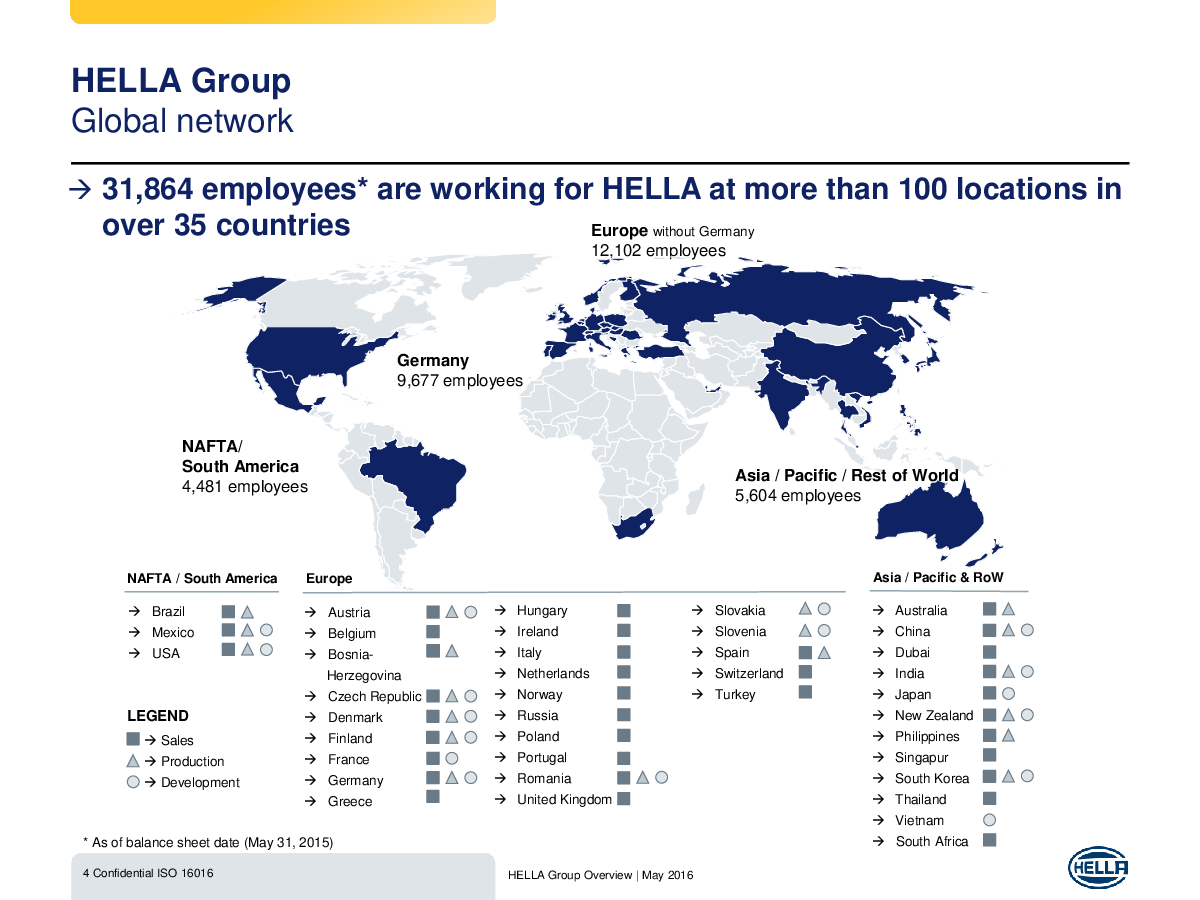 HELLA Group
Global network

→ 31,864 employees* are working for HELLA at more than 100 locations in over 35 countries

Europe without Germany
12,102 employees

Germany
9,677 employees

NAFTA/
South America
4,481 employees

Asia / Pacific / Rest of World
5,604 employees

NAFTA / South America
→ Brazil
→ Mexico
→ USA

LEGEND
→ Sales
→ Production
→ Development

Europe
→ Austria
→ Belgium
→ Bosnia-Herzegovina
→ Czech Republic
→ Denmark
→ Finland
→ France
→ Germany
→ Greece

→ Hungary
→ Ireland
→ Italy
→ Netherlands
→ Norway
→ Russia
→ Poland
→ Portugal
→ Romania
→ United Kingdom

→ Slovakia
→ Slovenia
→ Spain
→ Switzerland
→ Turkey

Asia / Pacific & RoW
→ Australia
→ China
→ Dubai
→ India
→ Japan
→ New Zealand
→ Philippines
→ Singapur
→ South Korea
→ Thailand
→ Vietnam
→ South Africa

* As of balance sheet date (May 31, 2015)

4 Confidential ISO 16016

HELLA Group Overview | May 2016

HELLA